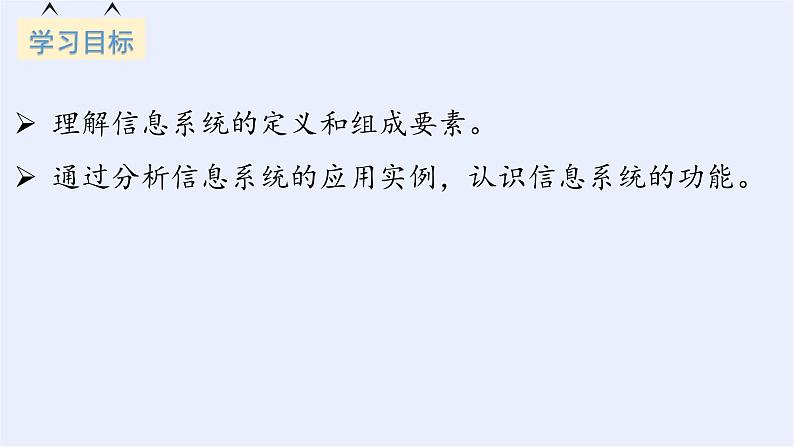 学习目标

➢ 理解信息系统的定义和组成要素。

➢ 通过分析信息系统的应用实例，认识信息系统的功能。